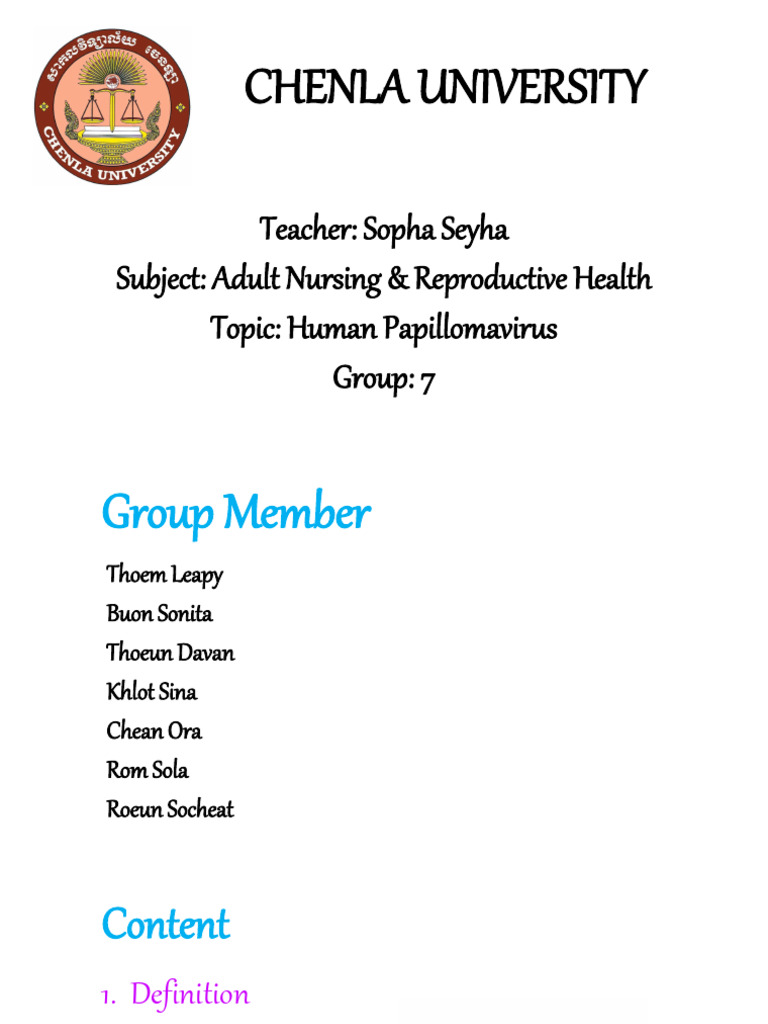 សាកលវិទ្យាល័យ ចេនឡា
CHENLA UNIVERSITY

CHENLA UNIVERSITY

Teacher: Sopha Seyha
Subject: Adult Nursing & Reproductive Health
Topic: Human Papillomavirus
Group: 7

Group Member

Thoem Leapy
Buon Sonita
Thoeun Davan
Khlot Sina
Chean Ora
Rom Sola
Roeun Socheat

Content

1. Definition